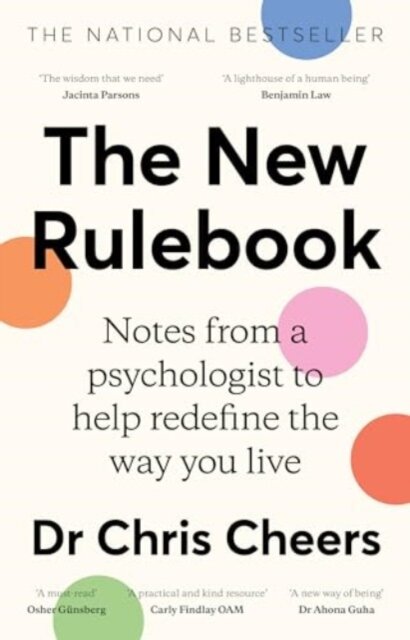 THE NATIONAL BESTSELLER

'The wisdom that we need'
Jacinta Parsons

'A lighthouse of a human being'
Benjamin Law

The New Rulebook

Notes from a psychologist to help redefine the way you live

Dr Chris Cheers

'A must-read'
Osher Günsberg

'A practical and kind resource'
Carly Findlay OAM

'A new way of being'
Dr Ahona Guha